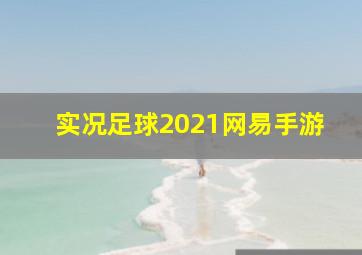 实况足球2021网易手游